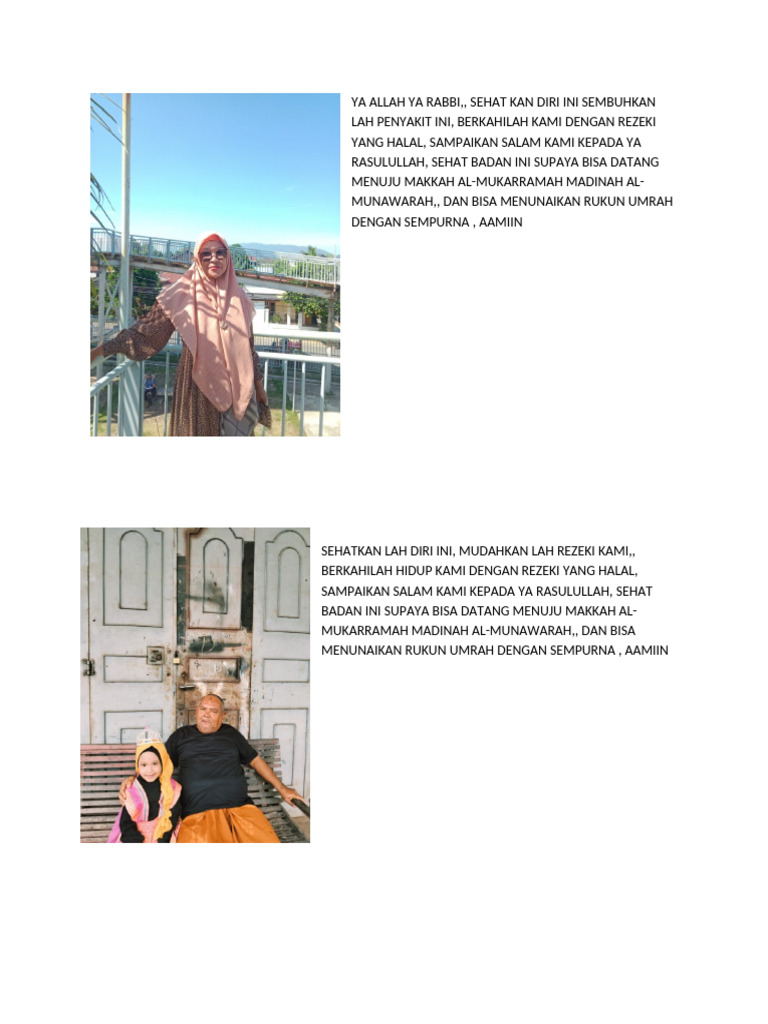 YA ALLAH YA RABBI,, SEHAT KAN DIRI INI SEMBUHKAN LAH PENYAKIT INI, BERKAHILAH KAMI DENGAN REZEKI YANG HALAL, SAMPAIKAN SALAM KAMI KEPADA YA RASULULLAH, SEHAT BADAN INI SUPAYA BISA DATANG MENUJU MAKKAH AL-MUKARRAMAH MADINAH AL-MUNAWARAH,, DAN BISA MENUNAIKAN RUKUN UMRAH DENGAN SEMPURNA , AAMIIN

SEHATKAN LAH DIRI INI, MUDAHKAN LAH REZEKI KAMI,, BERKAHILAH HIDUP KAMI DENGAN REZEKI YANG HALAL, SAMPAIKAN SALAM KAMI KEPADA YA RASULULLAH, SEHAT BADAN INI SUPAYA BISA DATANG MENUJU MAKKAH AL-MUKARRAMAH MADINAH AL-MUNAWARAH,, DAN BISA MENUNAIKAN RUKUN UMRAH DENGAN SEMPURNA , AAMIIN